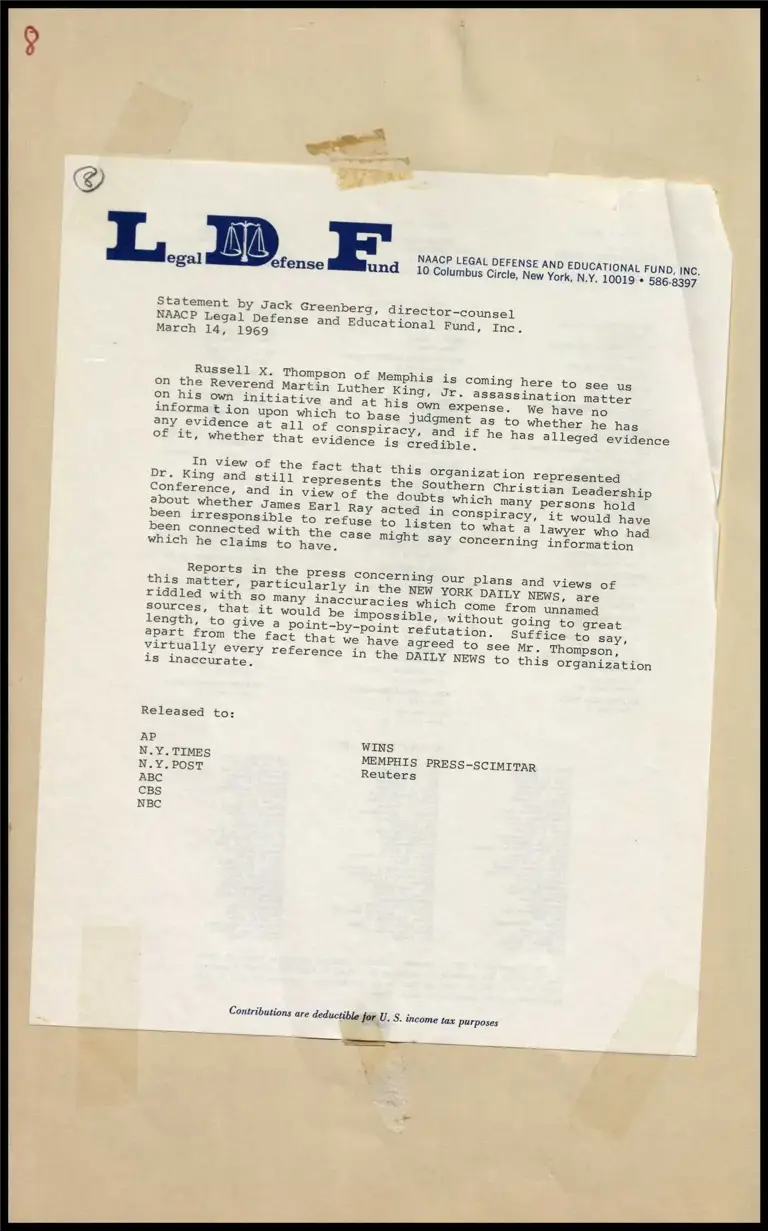 8

8

Legal Defense Fund NAACP LEGAL DEFENSE AND EDUCATIONAL FUND, INC. 10 Columbus Circle, New York, N.Y. 10019 • 586-8397

Statement by Jack Greenberg, director-counsel
NAACP Legal Defense and Educational Fund, Inc.
March 14, 1969

Russell X. Thompson of Memphis is coming here to see us on the Reverend Martin Luther King, Jr. assassination matter on his own initiative and at his own expense. We have no informa tion upon which to base judgment as to whether he has any evidence at all of conspiracy, and if he has alleged evidence of it, whether that evidence is credible.

In view of the fact that this organization represented Dr. King and still represents the Southern Christian Leadership Conference, and in view of the doubts which many persons hold about whether James Earl Ray acted in conspiracy, it would have been irresponsible to refuse to listen to what a lawyer who had been connected with the case might say concerning information which he claims to have.

Reports in the press concerning our plans and views of this matter, particularly in the NEW YORK DAILY NEWS, are riddled with so many inaccuracies which come from unnamed sources, that it would be impossible, without going to great length, to give a point-by-point refutation. Suffice to say, apart from the fact that we have agreed to see Mr. Thompson, virtually every reference in the DAILY NEWS to this organization is inaccurate.

Released to:

AP
N.Y.TIMES
N.Y.POST
ABC
CBS
NBC

WINS
MEMPHIS PRESS-SCIMITAR
Reuters

Contributions are deductible for U. S. income tax purposes